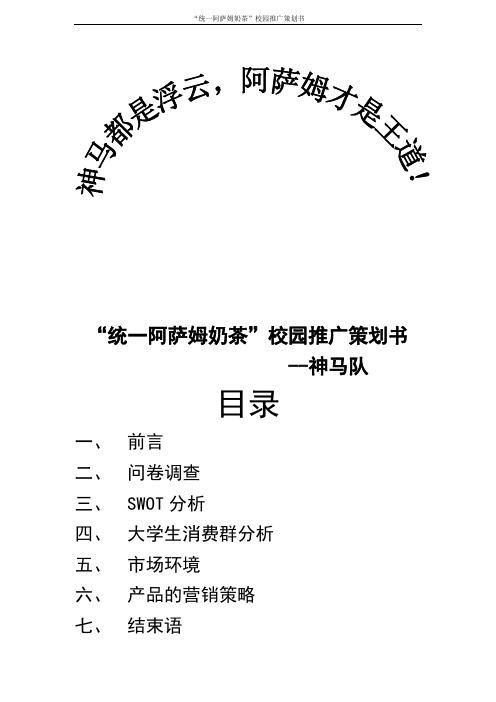 “统一阿萨姆奶茶”校园推广策划书

神马都是浮云，阿萨姆才是王道！

“统一阿萨姆奶茶”校园推广策划书

--神马队

目录

一、 前言

二、 问卷调查

三、 SWOT 分析

四、 大学生消费群分析

五、 市场环境

六、 产品的营销策略

七、 结束语